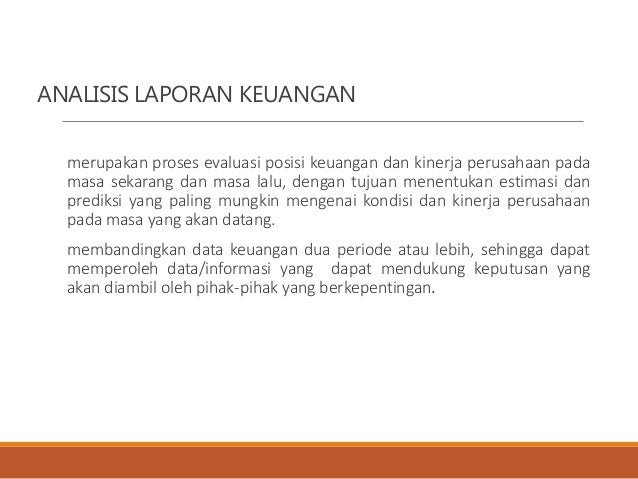 ANALISIS LAPORAN KEUANGAN

merupakan proses evaluasi posisi keuangan dan kinerja perusahaan pada masa sekarang dan masa lalu, dengan tujuan menentukan estimasi dan prediksi yang paling mungkin mengenai kondisi dan kinerja perusahaan pada masa yang akan datang.

membandingkan data keuangan dua periode atau lebih, sehingga dapat memperoleh data/informasi yang dapat mendukung keputusan yang akan diambil oleh pihak-pihak yang berkepentingan.